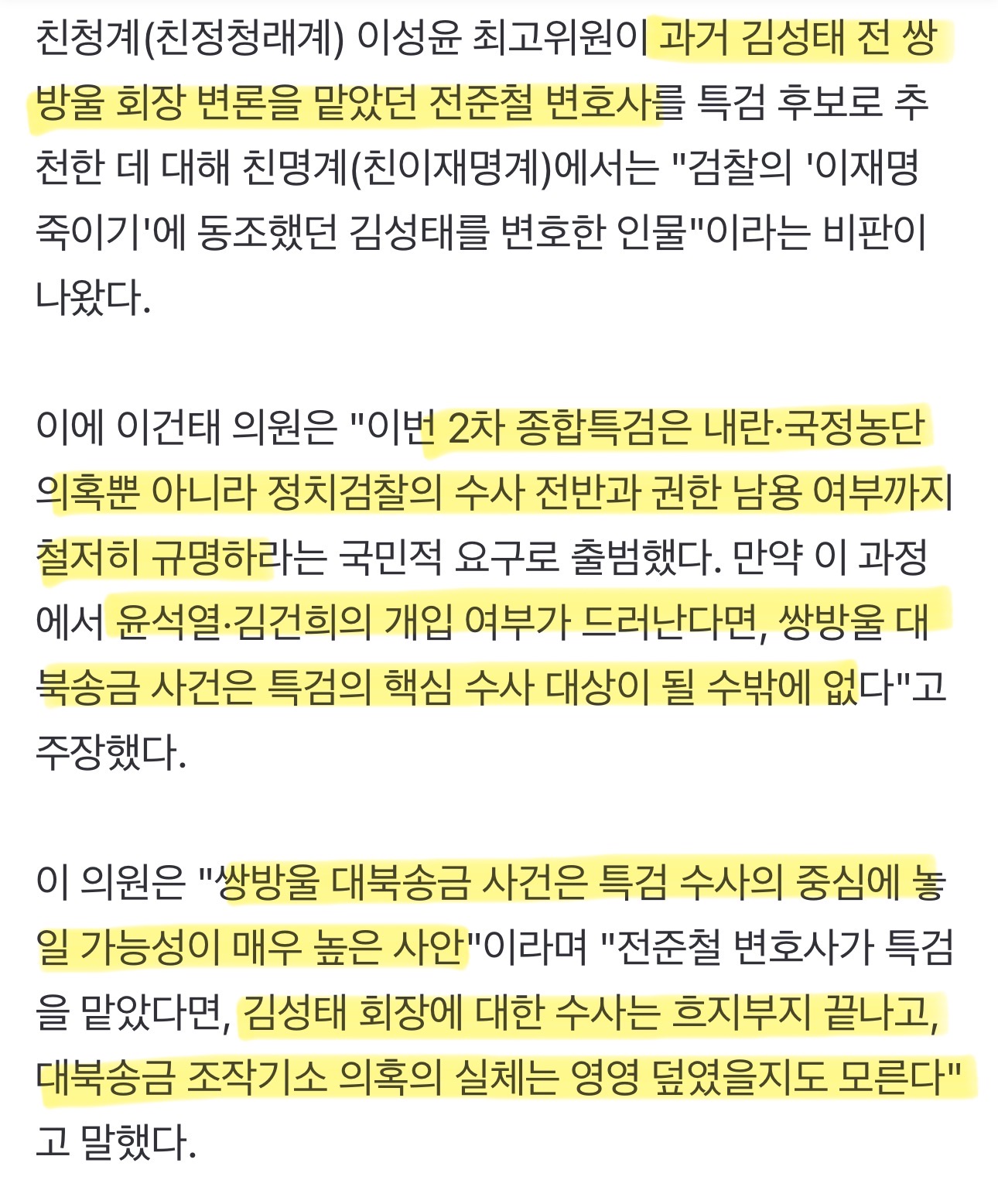 친청계(친정청래계) 이성윤 최고위원이 과거 김성태 전 쌍방울 회장 변론을 맡았던 전준철 변호사를 특검 후보로 추천한 데 대해 친명계(친이재명계)에서는 "검찰의 '이재명 죽이기'에 동조했던 김성태를 변호한 인물"이라는 비판이 나왔다.

이에 이건태 의원은 "이번 2차 종합특검은 내란·국정농단 의혹뿐 아니라 정치검찰의 수사 전반과 권한 남용 여부까지 철저히 규명하라는 국민적 요구로 출범했다. 만약 이 과정에서 윤석열·김건희의 개입 여부가 드러난다면, 쌍방울 대북송금 사건은 특검의 핵심 수사 대상이 될 수밖에 없다"고 주장했다.

이 의원은 "쌍방울 대북송금 사건은 특검 수사의 중심에 놓일 가능성이 매우 높은 사안"이라며 "전준철 변호사가 특검을 맡았다면, 김성태 회장에 대한 수사는 흐지부지 끝나고, 대북송금 조작기소 의혹의 실체는 영영 덮였을지도 모른다"고 말했다.